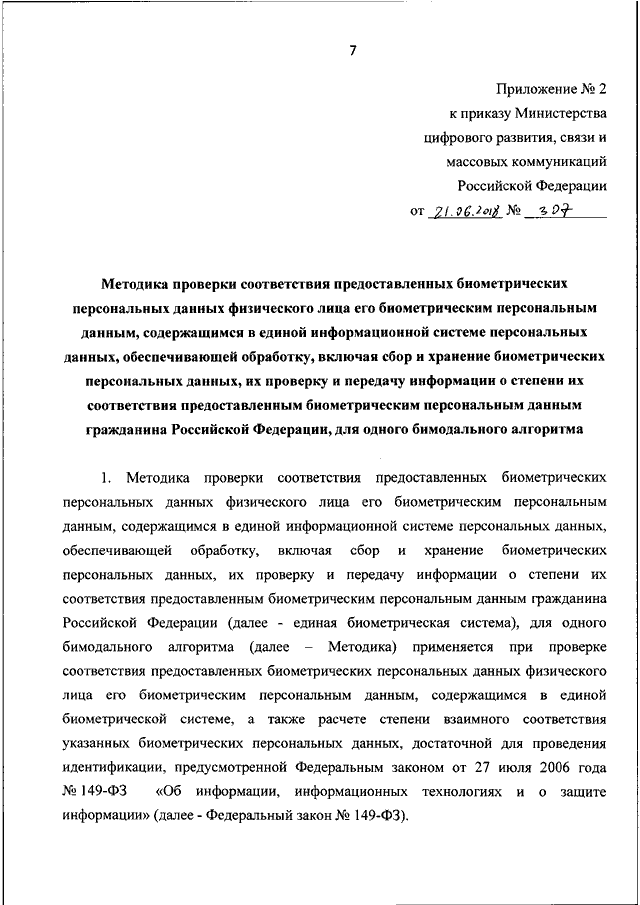 7

Приложение № 2
к приказу Министерства
цифрового развития, связи и
массовых коммуникаций
Российской Федерации
от 21.06.2018 № 307

Методика проверки соответствия предоставленных биометрических персональных данных физического лица его биометрическим персональным данным, содержащимся в единой информационной системе персональных данных, обеспечивающей обработку, включая сбор и хранение биометрических персональных данных, их проверку и передачу информации о степени их соответствия предоставленным биометрическим персональным данным гражданина Российской Федерации, для одного бимодального алгоритма

1. Методика проверки соответствия предоставленных биометрических персональных данных физического лица его биометрическим персональным данным, содержащимся в единой информационной системе персональных данных, обеспечивающей обработку, включая сбор и хранение биометрических персональных данных, их проверку и передачу информации о степени их соответствия предоставленным биометрическим персональным данным гражданина Российской Федерации (далее - единая биометрическая система), для одного бимодального алгоритма (далее – Методика) применяется при проверке соответствия предоставленных биометрических персональных данных физического лица его биометрическим персональным данным, содержащимся в единой биометрической системе, а также расчете степени взаимного соответствия указанных биометрических персональных данных, достаточной для проведения идентификации, предусмотренной Федеральным законом от 27 июля 2006 года № 149-ФЗ «Об информации, информационных технологиях и о защите информации» (далее - Федеральный закон № 149-ФЗ).